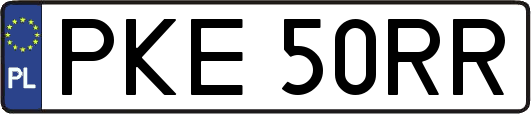 PL
PKE 50RR